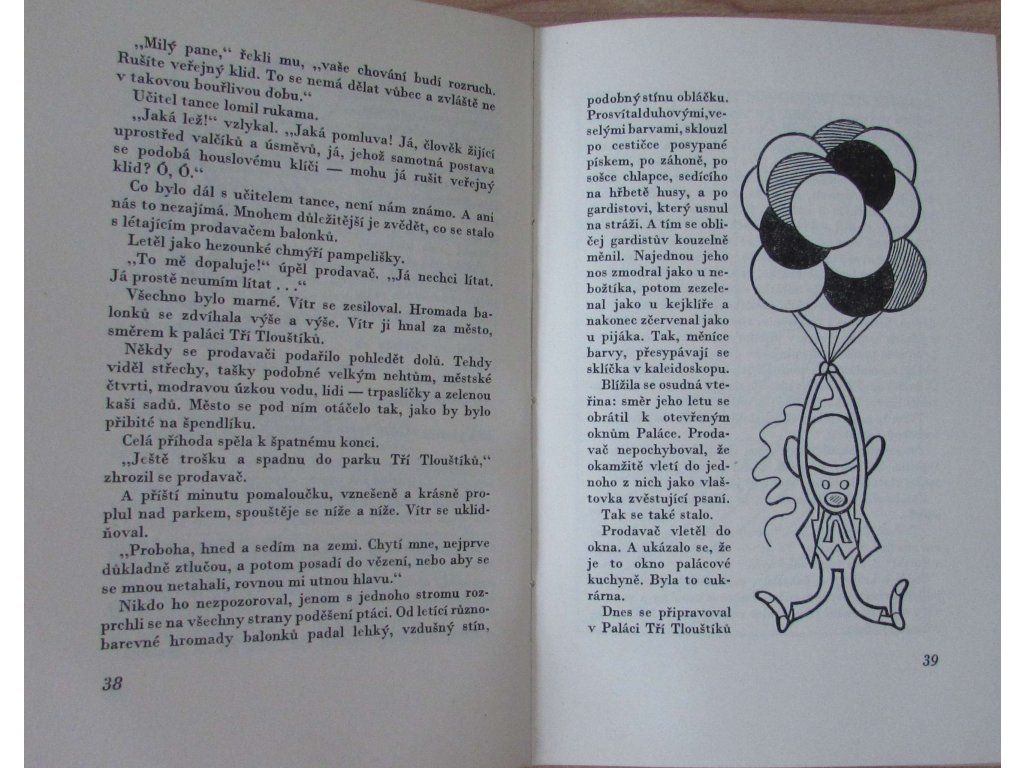 „Milý pane," řekli mu, „vaše chování budí rozruch. Rušíte veřejný klid. To se nemá dělat vůbec a zvláště ne v takovou bouřlivou dobu."

Učitel tance lomil rukama.

„Jaká lež!" vzlykal. „Jaká pomluva! Já, člověk žijící uprostřed valčíků a úsměvů, já, jehož samotná postava se podobá houslovému klíči — mohu já rušit veřejný klid? Ó, Ó."

Co bylo dál s učitelem tance, není nám známo. A ani nás to nezajímá. Mnohem důležitější je zvědět, co se stalo s létajícím prodavačem balonků.

Letěl jako hezounké chmýří pampelišky.

„To mě dopaluje!" úpěl prodavač. „Já nechci lítat. Já prostě neumím lítat . . ."

Všechno bylo marné. Vítr se zesiloval. Hromada balonků se zdvíhala výše a výše. Vítr ji hnal za město, směrem k paláci Tří Tlouštíků.

Někdy se prodavači podařilo pohledět dolů. Tehdy viděl střechy, tašky podobné velkým nehtům, městské čtvrti, modravou úzkou vodu, lidi — trpaslíčky a zelenou kaši sadů. Město se pod ním otáčelo tak, jako by bylo přibité na špendlíku.

Celá příhoda spěla k špatnému konci.

„Ještě trošku a spadnu do parku Tří Tlouštíků," zhrozil se prodavač.

A příští minutu pomaloučku, vznešeně a krásně proplul nad parkem, spouštěje se níže a níže. Vítr se uklidňoval.

„Proboha, hned a sedím na zemi. Chytí mne, nejprve důkladně ztlučou, a potom posadí do vězení, nebo aby se se mnou netahali, rovnou mi utnou hlavu."

Nikdo ho nezpozoroval, jenom s jednoho stromu rozprchli se na všechny strany poděšení ptáci. Od letící různobarevné hromady balonků padal lehký, vzdušný stín,

38

podobný stínu obláčku. Prosvítal duhovými, veselými barvami, sklouzl po cestičce posypané pískem, po záhoně, po sošce chlapce, sedícího na hřbetě husy, a po gardistovi, který usnul na stráži. A tím se obličej gardistův kouzelně měnil. Najednou jeho nos zmodral jako u nebožtíka, potom zezelenal jako u kejklíře a nakonec zčervenal jako u pijáka. Tak, měníce barvy, přesypávají se sklíčka v kaleidoskopu.

Blížila se osudná vteřina: směr jeho letu se obrátil k otevřeným oknům Paláce. Prodavač nepochyboval, že okamžitě vletí do jednoho z nich jako vlaštovka zvěstující psaní.

Tak se také stalo.

Prodavač vletěl do okna. A ukázalo se, že je to okno palácové kuchyně. Byla to cukrárna.

Dnes se připravoval v Paláci Tří Tlouštíků

39